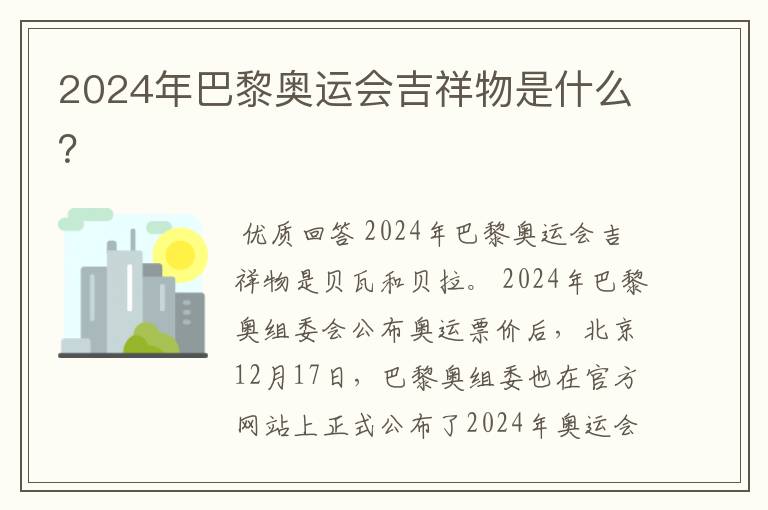 2024年巴黎奥运会吉祥物是什么?

优质回答 2024年巴黎奥运会吉祥物是贝瓦和贝拉。 2024年巴黎奥组委会公布奥运票价后，北京12月17日，巴黎奥组委也在官方网站上正式公布了2024年奥运会